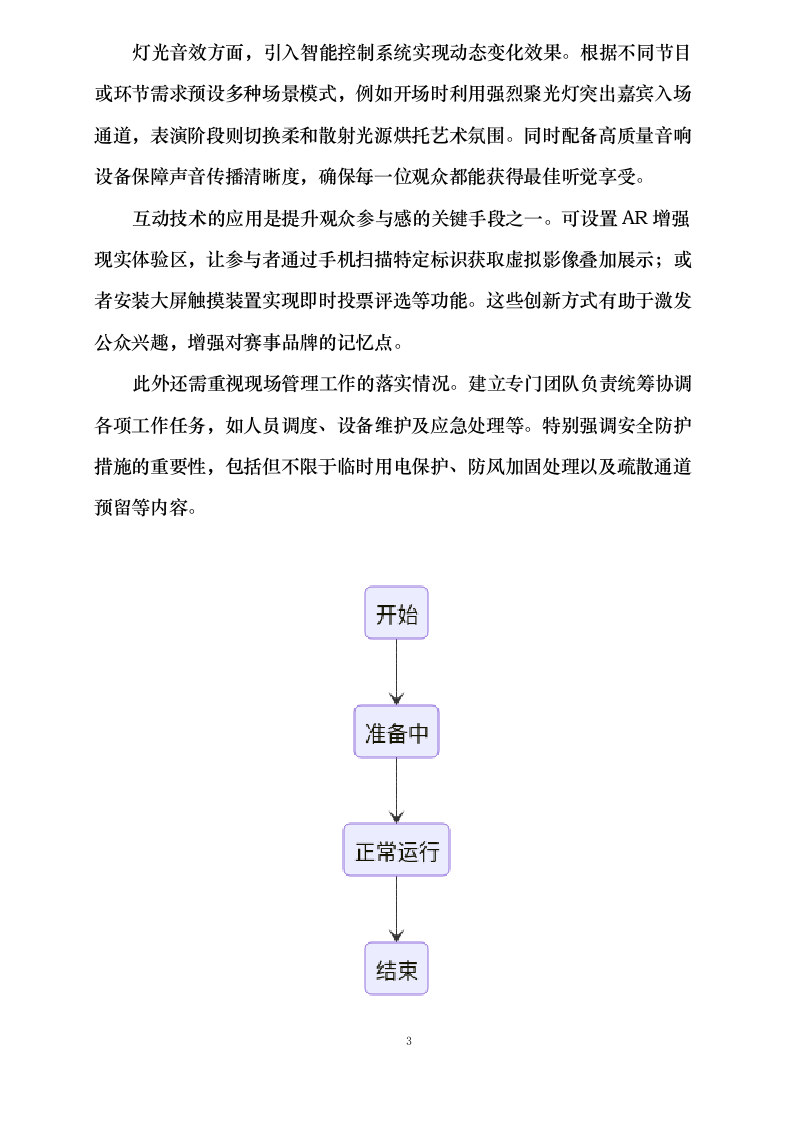 灯光音效方面，引入智能控制系统实现动态变化效果。根据不同节目或环节需求预设多种场景模式，例如开场时利用强烈聚光灯突出嘉宾入场通道，表演阶段则切换柔和散射光源烘托艺术氛围。同时配备高质量音响设备保障声音传播清晰度，确保每一位观众都能获得最佳听觉享受。

互动技术的应用是提升观众参与感的关键手段之一。可设置 AR 增强现实体验区，让参与者通过手机扫描特定标识获取虚拟影像叠加展示；或者安装大屏触摸装置实现即时投票评选等功能。这些创新方式有助于激发公众兴趣，增强对赛事品牌的记忆点。

此外还需重视现场管理工作的落实情况。建立专门团队负责统筹协调各项工作任务，如人员调度、设备维护及应急处理等。特别强调安全防护措施的重要性，包括但不限于临时用电保护、防风加固处理以及疏散通道预留等内容。

开始

准备中

正常运行

结束

3